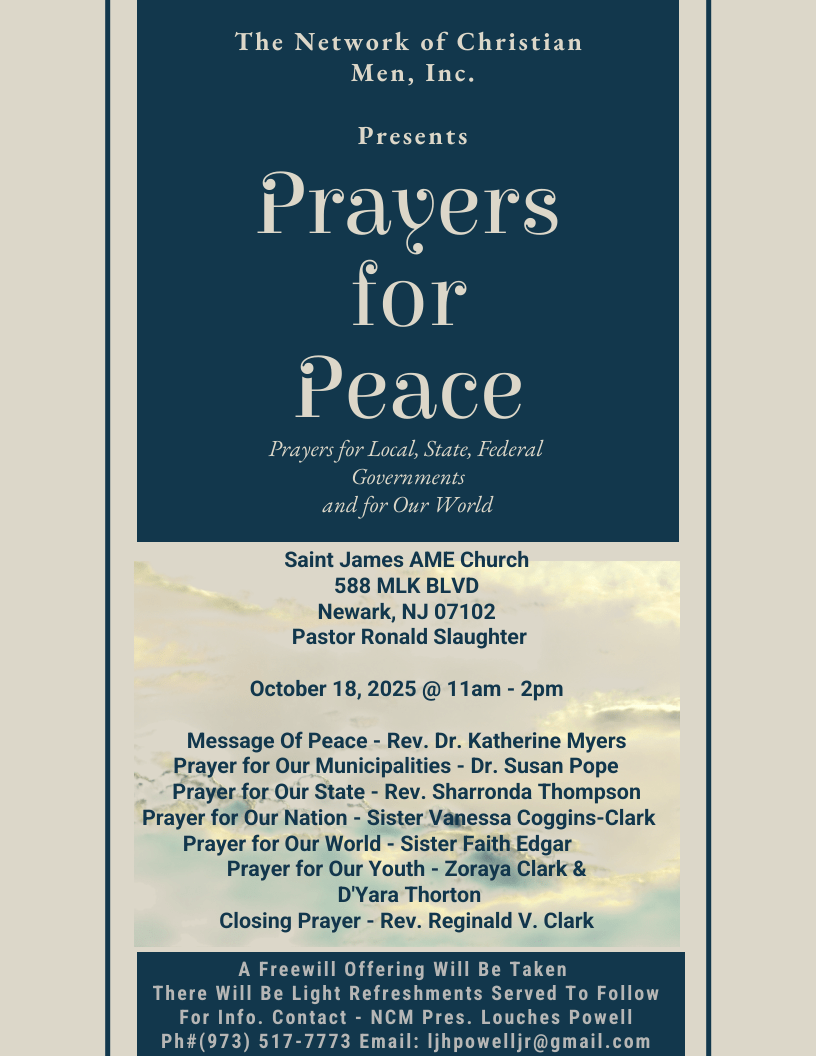 The Network of Christian Men, Inc.

Presents

Prayers for Peace

Prayers for Local, State, Federal Governments and for Our World

Saint James AME Church
588 MLK BLVD
Newark, NJ 07102
Pastor Ronald Slaughter

October 18, 2025 @ 11am - 2pm

Message Of Peace - Rev. Dr. Katherine Myers
Prayer for Our Municipalities - Dr. Susan Pope
Prayer for Our State - Rev. Sharronda Thompson
Prayer for Our Nation - Sister Vanessa Coggins-Clark
Prayer for Our World - Sister Faith Edgar
Prayer for Our Youth - Zoraya Clark & D'Yara Thorton
Closing Prayer - Rev. Reginald V. Clark

A Freewill Offering Will Be Taken
There Will Be Light Refreshments Served To Follow
For Info. Contact - NCM Pres. Louches Powell
Ph#(973) 517-7773 Email: ljhpowelljr@gmail.com